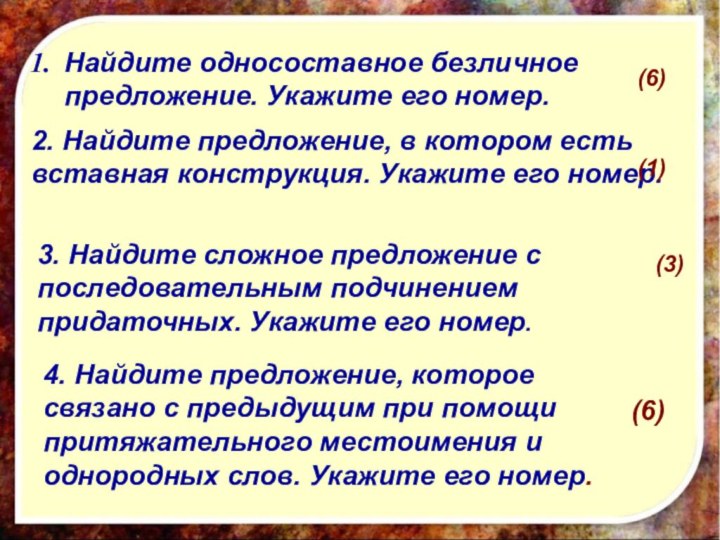 1. Найдите односоставное безличное предложение. Укажите его номер. (6)

2. Найдите предложение, в котором есть вставная конструкция. Укажите его номер. (1)

3. Найдите сложное предложение с последовательным подчинением придаточных. Укажите его номер. (3)

4. Найдите предложение, которое связано с предыдущим при помощи притяжательного местоимения и однородных слов. Укажите его номер. (6)